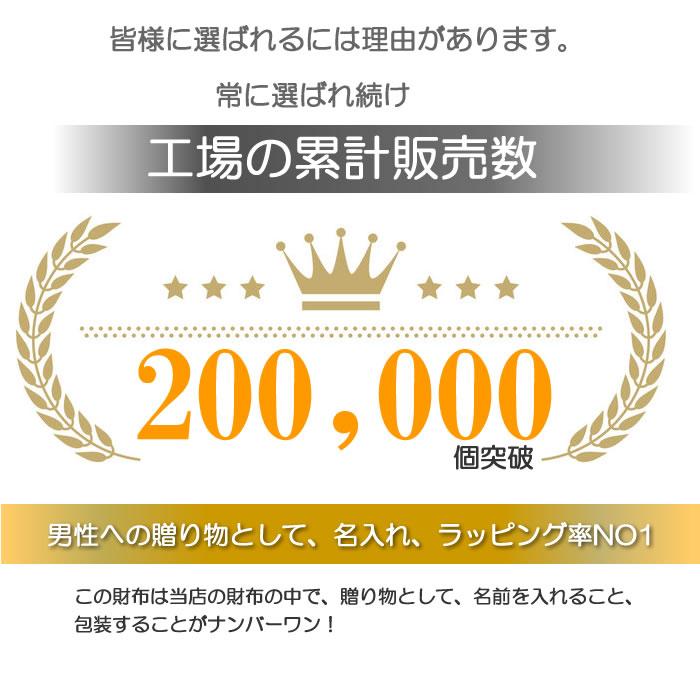 皆様に選ばれるには理由があります。

常に選ばれ続け

工場の累計販売数

200,000

個突破

男性への贈り物として、名入れ、ラッピング率NO1

この財布は当店の財布の中で、贈り物として、名前を入れること、包装することがナンバーワン！